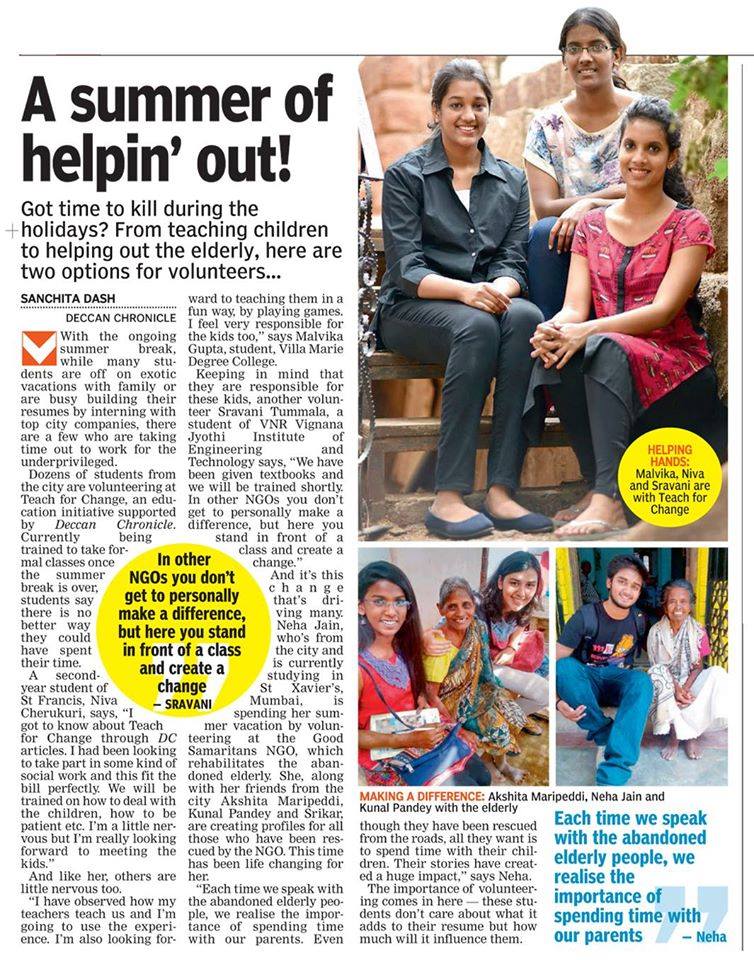 A summer of helpin' out!

Got time to kill during the holidays? From teaching children to helping out the elderly, here are two options for volunteers...

SANCHITA DASH
DECCAN CHRONICLE

With the ongoing summer break, while many students are off on exotic vacations with family or are busy building their resumes by interning with top city companies, there are a few who are taking time out to work for the underprivileged.

Dozens of students from the city are volunteering at Teach for Change, an education initiative supported by Deccan Chronicle. Currently being trained to take formal classes once the summer break is over, students say there is no better way they could have spent their time.

A second-year student of St Francis, Niva Cherukuri, says, "I got to know about Teach for Change through DC articles. I had been looking to take part in some kind of social work and this fit the bill perfectly. We will be trained on how to deal with the children, how to be patient etc. I'm a little nervous but I'm really looking forward to meeting the kids."

And like her, others are little nervous too.

"I have observed how my teachers teach us and I'm going to use the experience. I'm also looking forward to teaching them in a fun way, by playing games. I feel very responsible for the kids too," says Malvika Gupta, student, Villa Marie Degree College.

Keeping in mind that they are responsible for these kids, another volunteer Sravani Tummala, a student of VNR Vignana Jyothi Institute of Engineering and Technology says, "We have been given textbooks and we will be trained shortly. In other NGOs you don't get to personally make a difference, but here you stand in front of a class and create a change."

And it's this change that's driving many. Neha Jain, who's from the city and is currently studying in St Xavier's, Mumbai, is spending her summer vacation by volunteering at the Good Samaritans NGO, which rehabilitates the abandoned elderly. She, along with her friends from the city Akshita Maripeddi, Kunal Pandey and Srikar, are creating profiles for all those who have been rescued by the NGO. This time has been life changing for her.

"Each time we speak with the abandoned elderly people, we realise the importance of spending time with our parents. Even though they have been rescued from the roads, all they want is to spend time with their children. Their stories have created a huge impact," says Neha.

The importance of volunteering comes in here — these students don't care about what it adds to their resume but how much will it influence them.

In other NGOs you don't get to personally make a difference, but here you stand in front of a class and create a change
— SRAVANI

HELPING HANDS: Malvika, Niva and Sravani are with Teach for Change

MAKING A DIFFERENCE: Akshita Maripeddi, Neha Jain and Kunal Pandey with the elderly

Each time we speak with the abandoned elderly people, we realise the importance of spending time with our parents
— Neha